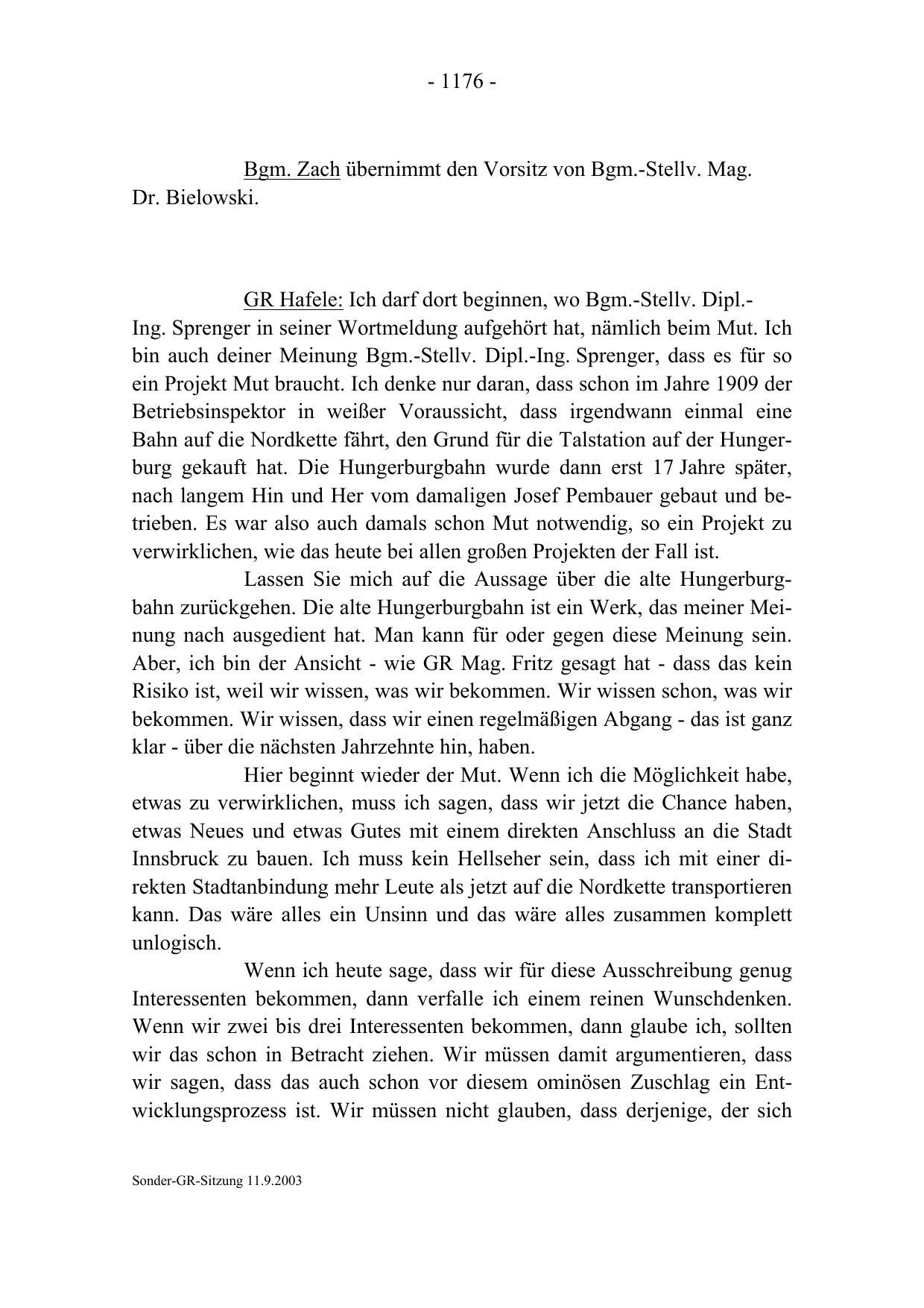 - 1176 -

Bgm. Zach übernimmt den Vorsitz von Bgm.-Stellv. Mag. Dr. Bielowski.

GR Hafele: Ich darf dort beginnen, wo Bgm.-Stellv. Dipl.-Ing. Sprenger in seiner Wortmeldung aufgehört hat, nämlich beim Mut. Ich bin auch deiner Meinung Bgm.-Stellv. Dipl.-Ing. Sprenger, dass es für so ein Projekt Mut braucht. Ich denke nur daran, dass schon im Jahre 1909 der Betriebsinspektor in weißer Voraussicht, dass irgendwann einmal eine Bahn auf die Nordkette fährt, den Grund für die Talstation auf der Hungerburg gekauft hat. Die Hungerburgbahn wurde dann erst 17 Jahre später, nach langem Hin und Her vom damaligen Josef Pembauer gebaut und betrieben. Es war also auch damals schon Mut notwendig, so ein Projekt zu verwirklichen, wie das heute bei allen großen Projekten der Fall ist.

Lassen Sie mich auf die Aussage über die alte Hungerburgbahn zurückgehen. Die alte Hungerburgbahn ist ein Werk, das meiner Meinung nach ausgedient hat. Man kann für oder gegen diese Meinung sein. Aber, ich bin der Ansicht - wie GR Mag. Fritz gesagt hat - dass das kein Risiko ist, weil wir wissen, was wir bekommen. Wir wissen schon, was wir bekommen. Wir wissen, dass wir einen regelmäßigen Abgang - das ist ganz klar - über die nächsten Jahrzehnte hin, haben.

Hier beginnt wieder der Mut. Wenn ich die Möglichkeit habe, etwas zu verwirklichen, muss ich sagen, dass wir jetzt die Chance haben, etwas Neues und etwas Gutes mit einem direkten Anschluss an die Stadt Innsbruck zu bauen. Ich muss kein Hellseher sein, dass ich mit einer direkten Stadtanbindung mehr Leute als jetzt auf die Nordkette transportieren kann. Das wäre alles ein Unsinn und das wäre alles zusammen komplett unlogisch.

Wenn ich heute sage, dass wir für diese Ausschreibung genug Interessenten bekommen, dann verfalle ich einem reinen Wunschdenken. Wenn wir zwei bis drei Interessenten bekommen, dann glaube ich, sollten wir das schon in Betracht ziehen. Wir müssen damit argumentieren, dass wir sagen, dass das auch schon vor diesem ominösen Zuschlag ein Entwicklungsprozess ist. Wir müssen nicht glauben, dass derjenige, der sich

Sonder-GR-Sitzung 11.9.2003